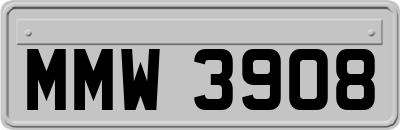 MMW 3908